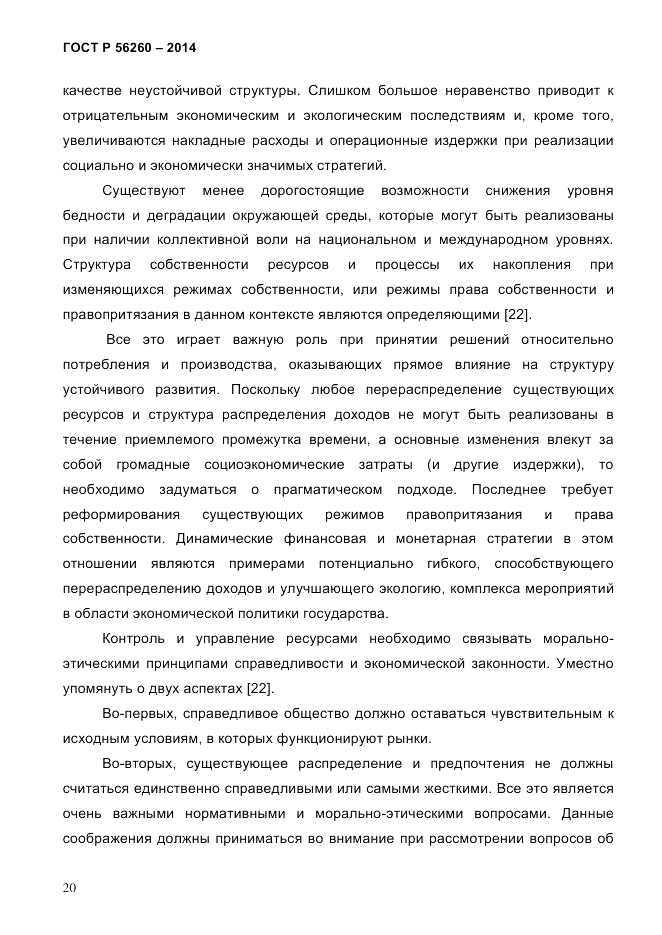 ГОСТ Р 56260 – 2014

качестве неустойчивой структуры. Слишком большое неравенство приводит к отрицательным экономическим и экологическим последствиям и, кроме того, увеличиваются накладные расходы и операционные издержки при реализации социально и экономически значимых стратегий.

Существуют менее дорогостоящие возможности снижения уровня бедности и деградации окружающей среды, которые могут быть реализованы при наличии коллективной воли на национальном и международном уровнях. Структура собственности ресурсов и процессы их накопления при изменяющихся режимах собственности, или режимы права собственности и правопритязания в данном контексте являются определяющими [22].

Все это играет важную роль при принятии решений относительно потребления и производства, оказывающих прямое влияние на структуру устойчивого развития. Поскольку любое перераспределение существующих ресурсов и структура распределения доходов не могут быть реализованы в течение приемлемого промежутка времени, а основные изменения влекут за собой громадные социоэкономические затраты (и другие издержки), то необходимо задуматься о прагматическом подходе. Последнее требует реформирования существующих режимов правопритязания и права собственности. Динамические финансовая и монетарная стратегии в этом отношении являются примерами потенциально гибкого, способствующего перераспределению доходов и улучшающего экологию, комплекса мероприятий в области экономической политики государства.

Контроль и управление ресурсами необходимо связывать морально-этическими принципами справедливости и экономической законности. Уместно упомянуть о двух аспектах [22].

Во-первых, справедливое общество должно оставаться чувствительным к исходным условиям, в которых функционируют рынки.

Во-вторых, существующее распределение и предпочтения не должны считаться единственно справедливыми или самыми жесткими. Все это является очень важными нормативными и морально-этическими вопросами. Данные соображения должны приниматься во внимание при рассмотрении вопросов об

20